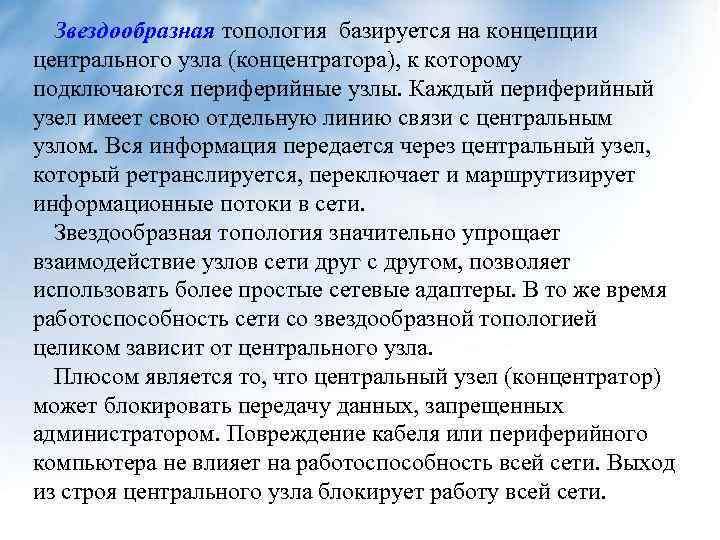 Звездообразная топология базируется на концепции центрального узла (концентратора), к которому подключаются периферийные узлы. Каждый периферийный узел имеет свою отдельную линию связи с центральным узлом. Вся информация передается через центральный узел, который ретранслируется, переключает и маршрутизирует информационные потоки в сети.

Звездообразная топология значительно упрощает взаимодействие узлов сети друг с другом, позволяет использовать более простые сетевые адаптеры. В то же время работоспособность сети со звездообразной топологией целиком зависит от центрального узла.

Плюсом является то, что центральный узел (концентратор) может блокировать передачу данных, запрещенных администратором. Повреждение кабеля или периферийного компьютера не влияет на работоспособность всей сети. Выход из строя центрального узла блокирует работу всей сети.